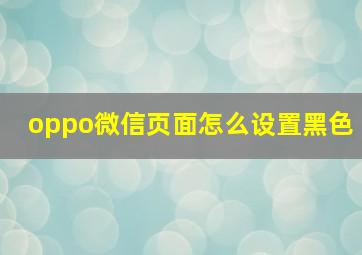 oppo微信页面怎么设置黑色